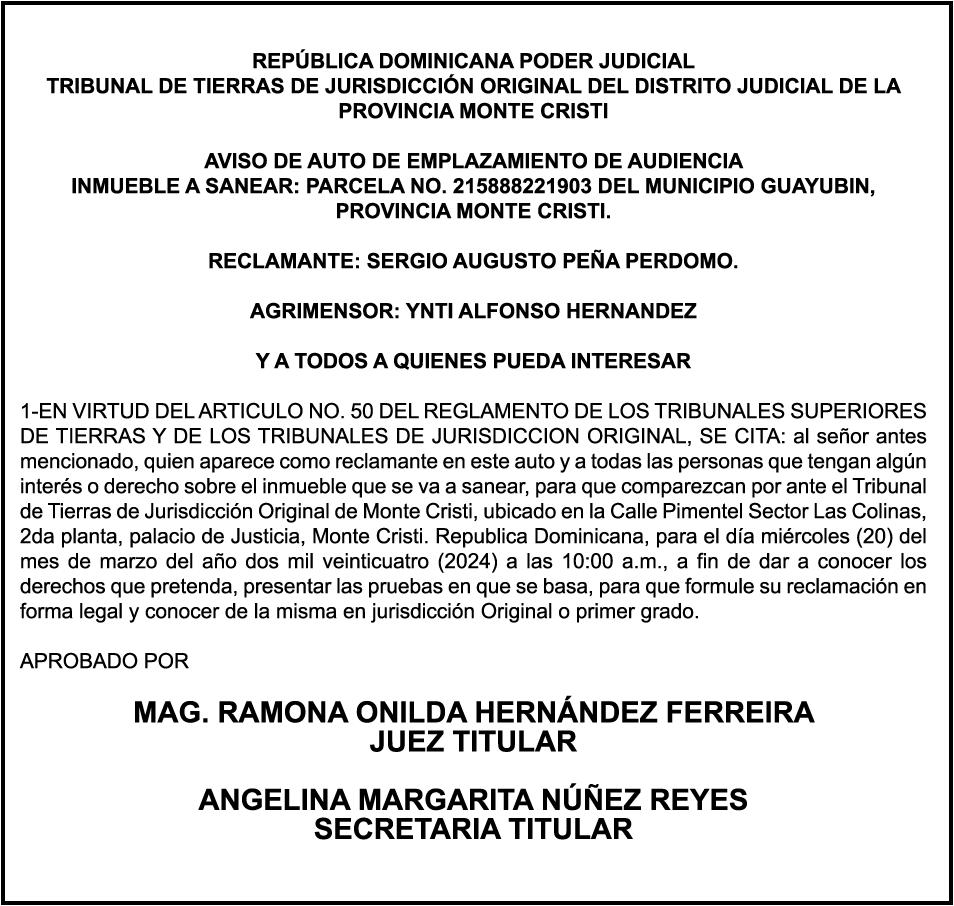 REPÚBLICA DOMINICANA PODER JUDICIAL
TRIBUNAL DE TIERRAS DE JURISDICCIÓN ORIGINAL DEL DISTRITO JUDICIAL DE LA PROVINCIA MONTE CRISTI

AVISO DE AUTO DE EMPLAZAMIENTO DE AUDIENCIA
INMUEBLE A SANEAR: PARCELA NO. 215888221903 DEL MUNICIPIO GUAYUBIN, PROVINCIA MONTE CRISTI.

RECLAMANTE: SERGIO AUGUSTO PEÑA PERDOMO.

AGRIMENSOR: YNTI ALFONSO HERNANDEZ

Y A TODOS A QUIENES PUEDA INTERESAR

1-EN VIRTUD DEL ARTICULO NO. 50 DEL REGLAMENTO DE LOS TRIBUNALES SUPERIORES DE TIERRAS Y DE LOS TRIBUNALES DE JURISDICCION ORIGINAL, SE CITA: al señor antes mencionado, quien aparece como reclamante en este auto y a todas las personas que tengan algún interés o derecho sobre el inmueble que se va a sanear, para que comparezcan por ante el Tribunal de Tierras de Jurisdicción Original de Monte Cristi, ubicado en la Calle Pimentel Sector Las Colinas, 2da planta, palacio de Justicia, Monte Cristi. Republica Dominicana, para el día miércoles (20) del mes de marzo del año dos mil veinticuatro (2024) a las 10:00 a.m., a fin de dar a conocer los derechos que pretenda, presentar las pruebas en que se basa, para que formule su reclamación en forma legal y conocer de la misma en jurisdicción Original o primer grado.

APROBADO POR

MAG. RAMONA ONILDA HERNÁNDEZ FERREIRA
JUEZ TITULAR

ANGELINA MARGARITA NÚÑEZ REYES
SECRETARIA TITULAR